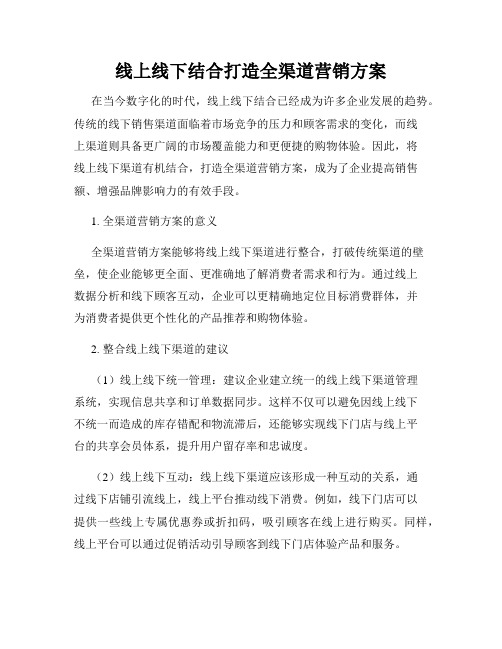 线上线下结合打造全渠道营销方案

在当今数字化的时代，线上线下结合已经成为许多企业发展的趋势。传统的线下销售渠道面临着市场竞争的压力和顾客需求的变化，而线上渠道则具备更广阔的市场覆盖能力和更便捷的购物体验。因此，将线上线下渠道有机结合，打造全渠道营销方案，成为了企业提高销售额、增强品牌影响力的有效手段。

1. 全渠道营销方案的意义

全渠道营销方案能够将线上线下渠道进行整合，打破传统渠道的壁垒，使企业能够更全面、更准确地了解消费者需求和行为。通过线上数据分析和线下顾客互动，企业可以更精确地定位目标消费群体，并为消费者提供更个性化的产品推荐和购物体验。

2. 整合线上线下渠道的建议

（1）线上线下统一管理：建议企业建立统一的线上线下渠道管理系统，实现信息共享和订单数据同步。这样不仅可以避免因线上线下不统一而造成的库存错配和物流滞后，还能够实现线下门店与线上平台的共享会员体系，提升用户留存率和忠诚度。

（2）线上线下互动：线上线下渠道应该形成一种互动的关系，通过线下店铺引流线上，线上平台推动线下消费。例如，线下门店可以提供一些线上专属优惠券或折扣码，吸引顾客在线上进行购买。同样，线上平台可以通过促销活动引导顾客到线下门店体验产品和服务。